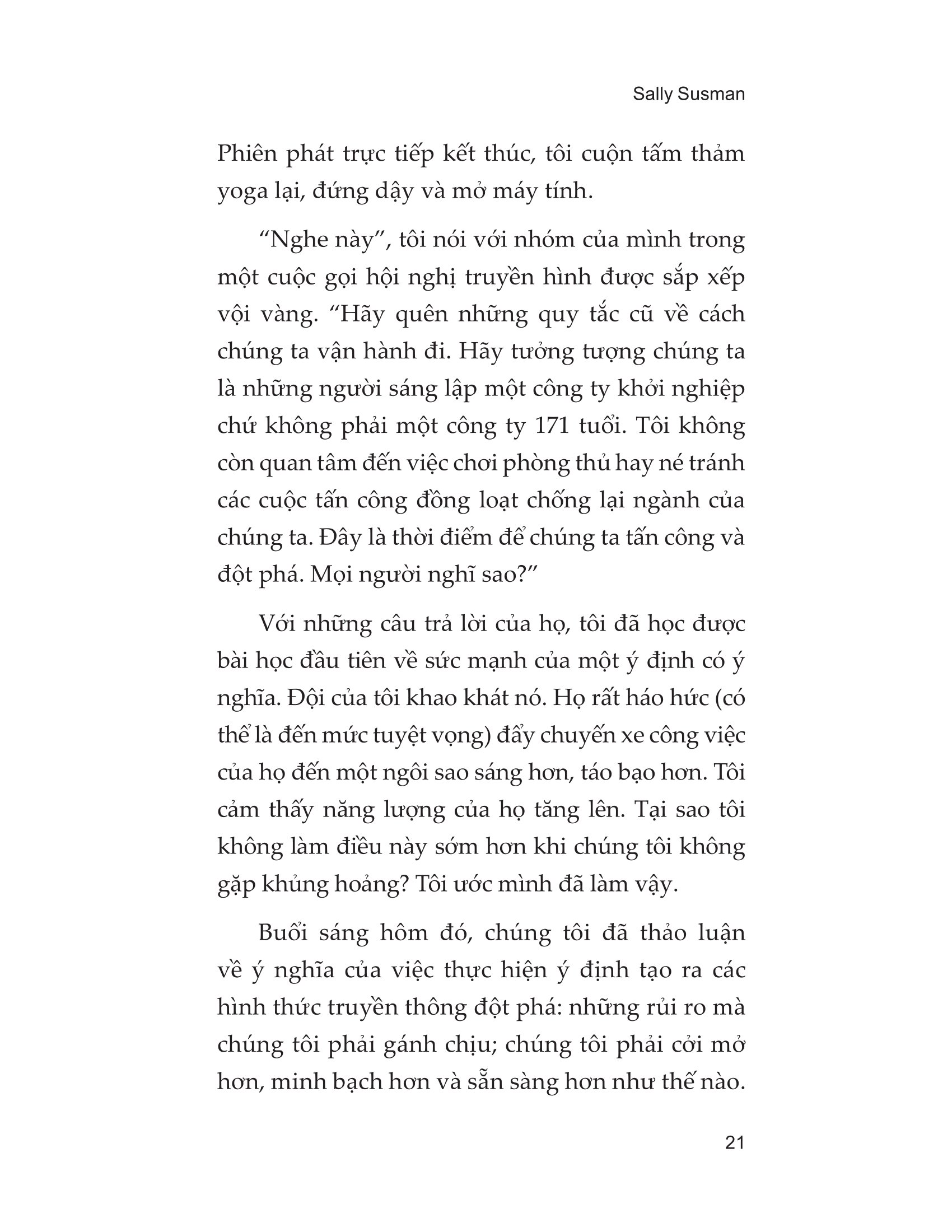 Sally Susman

Phiên phát trực tiếp kết thúc, tôi cuộn tấm thảm yoga lại, đứng dậy và mở máy tính.

“Nghe này”, tôi nói với nhóm của mình trong một cuộc gọi hội nghị truyền hình được sắp xếp vội vàng. “Hãy quên những quy tắc cũ về cách chúng ta vận hành đi. Hãy tưởng tượng chúng ta là những người sáng lập một công ty khởi nghiệp chứ không phải một công ty 171 tuổi. Tôi không còn quan tâm đến việc chơi phòng thủ hay né tránh các cuộc tấn công đồng loạt chống lại ngành của chúng ta. Đây là thời điểm để chúng ta tấn công và đột phá. Mọi người nghĩ sao?”

Với những câu trả lời của họ, tôi đã học được bài học đầu tiên về sức mạnh của một ý định có ý nghĩa. Đội của tôi khao khát nó. Họ rất háo hức (có thể là đến mức tuyệt vọng) đẩy chuyến xe công việc của họ đến một ngôi sao sáng hơn, táo bạo hơn. Tôi cảm thấy năng lượng của họ tăng lên. Tại sao tôi không làm điều này sớm hơn khi chúng tôi không gặp khủng hoảng? Tôi ước mình đã làm vậy.

Buổi sáng hôm đó, chúng tôi đã thảo luận về ý nghĩa của việc thực hiện ý định tạo ra các hình thức truyền thông đột phá: những rủi ro mà chúng tôi phải gánh chịu; chúng tôi phải cởi mở hơn, minh bạch hơn và sẵn sàng hơn như thế nào.

21